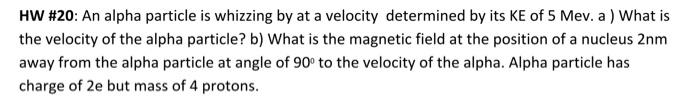 HW #20: An alpha particle is whizzing by at a velocity determined by its KE of 5 Mev. a ) What is the velocity of the alpha particle? b) What is the magnetic field at the position of a nucleus 2nm away from the alpha particle at angle of $90^0$ to the velocity of the alpha. Alpha particle has charge of 2e but mass of 4 protons.